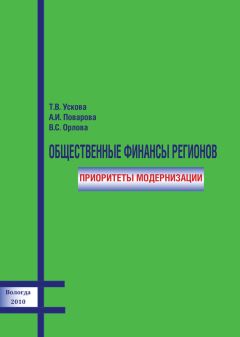 Т.В. Ускова
А.И. Поварова
В.С. Орлова

ОБЩЕСТВЕННЫЕ ФИНАНСЫ РЕГИОНОВ

ПРИОРИТЕТЫ МОДЕРНИЗАЦИИ

Вологда
2010